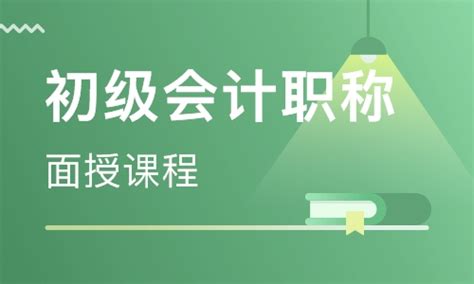 初级会计职称

面授课程